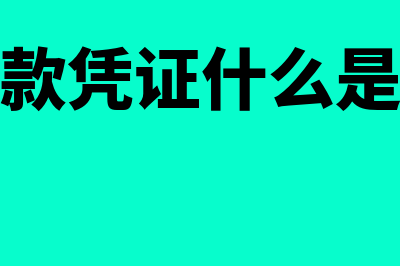 款凭证什么是